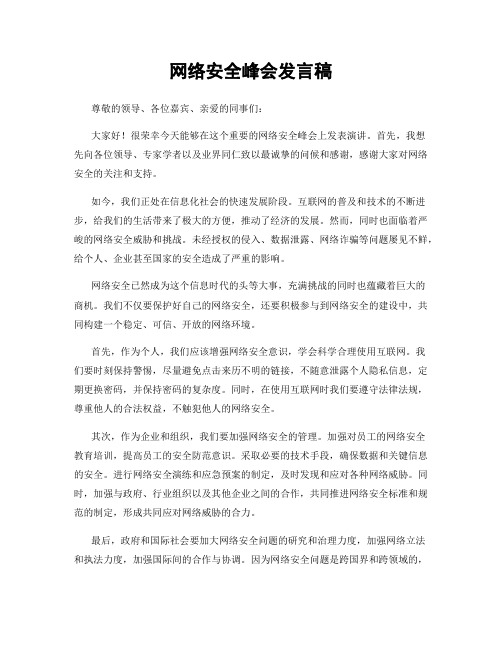 网络安全峰会发言稿

尊敬的领导、各位嘉宾、亲爱的同事们：

大家好！很荣幸今天能够在这个重要的网络安全峰会上发表演讲。首先，我想先向各位领导、专家学者以及业界同仁致以最诚挚的问候和感谢，感谢大家对网络安全的关注和支持。

如今，我们正处在信息化社会的快速发展阶段。互联网的普及和技术的不断进步，给我们的生活带来了极大的方便，推动了经济的发展。然而，同时也面临着严峻的网络安全威胁和挑战。未经授权的侵入、数据泄露、网络诈骗等问题屡见不鲜，给个人、企业甚至国家的安全造成了严重的影响。

网络安全已然成为这个信息时代的头等大事，充满挑战的同时也蕴藏着巨大的商机。我们不仅要保护好自己的网络安全，还要积极参与到网络安全的建设中，共同构建一个稳定、可信、开放的网络环境。

首先，作为个人，我们应该增强网络安全意识，学会科学合理使用互联网。我们要时刻保持警惕，尽量避免点击来历不明的链接，不随意泄露个人隐私信息，定期更换密码，并保持密码的复杂度。同时，在使用互联网时我们要遵守法律法规，尊重他人的合法权益，不触犯他人的网络安全。

其次，作为企业和组织，我们要加强网络安全的管理。加强对员工的网络安全教育培训，提高员工的安全防范意识。采取必要的技术手段，确保数据和关键信息的安全。进行网络安全演练和应急预案的制定，及时发现和应对各种网络威胁。同时，加强与政府、行业组织以及其他企业之间的合作，共同推进网络安全标准和规范的制定，形成共同应对网络威胁的合力。

最后，政府和国际社会要加大网络安全问题的研究和治理力度，加强网络立法和执法力度，加强国际间的合作与协调。因为网络安全问题是跨国界和跨领域的，